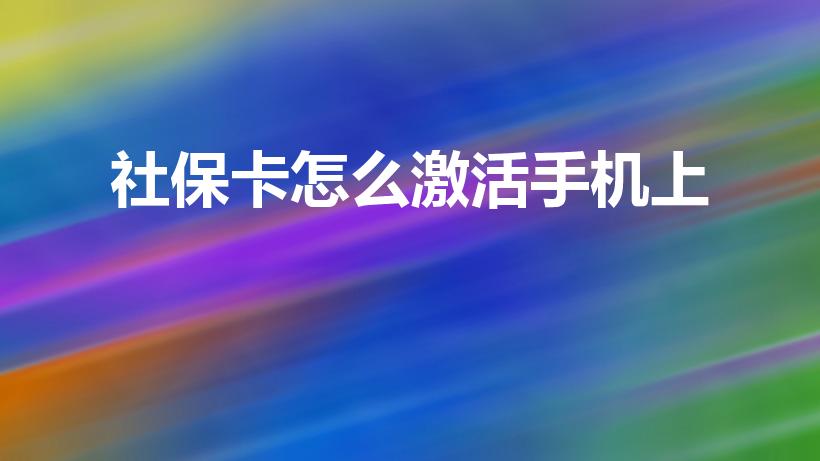 社保卡怎么激活手机上